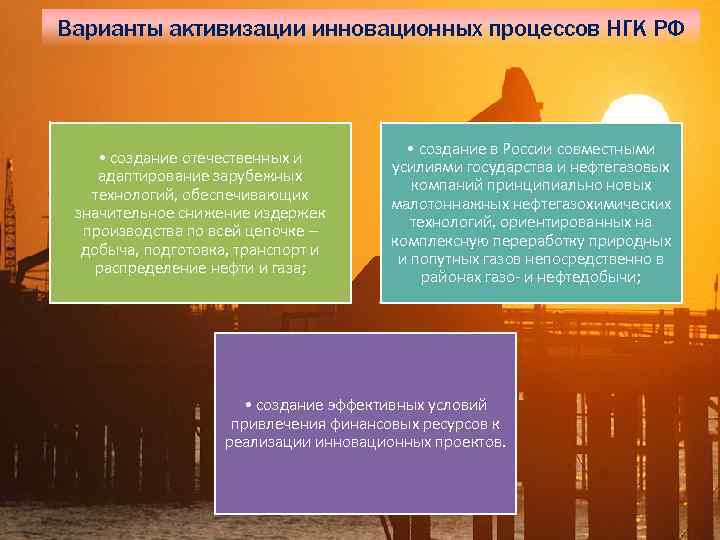 Варианты активизации инновационных процессов НГК РФ

• создание отечественных и адаптирование зарубежных технологий, обеспечивающих значительное снижение издержек производства по всей цепочке – добыча, подготовка, транспорт и распределение нефти и газа;

• создание в России совместными усилиями государства и нефтегазовых компаний принципиально новых малотоннажных нефтегазохимических технологий, ориентированных на комплексную переработку природных и попутных газов непосредственно в районах газо- и нефтедобычи;

• создание эффективных условий привлечения финансовых ресурсов к реализации инновационных проектов.